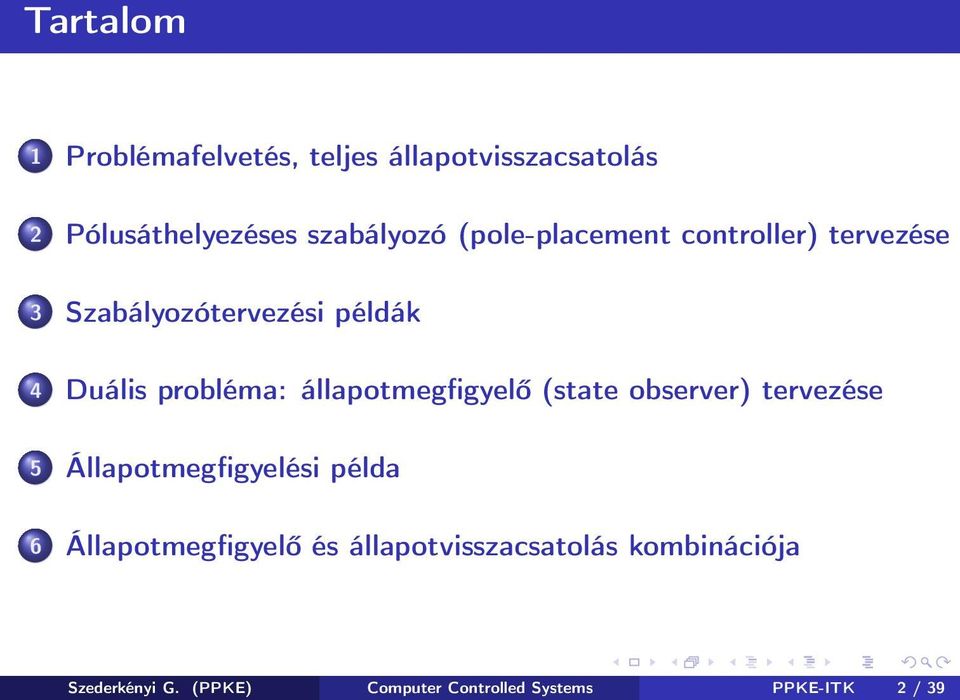 Tartalom

1 Problémafelvetés, teljes állapotvisszacsatolás

2 Pólusáthelyezéses szabályozó (pole-placement controller) tervezése

3 Szabályozótervezési példák

4 Duális probléma: állapotmegfigyelő (state observer) tervezése

5 Állapotmegfigyelési példa

6 Állapotmegfigyelő és állapotvisszacsatolás kombinációja

Szederkényi G. (PPKE) Computer Controlled Systems PPKE-ITK 2 / 39